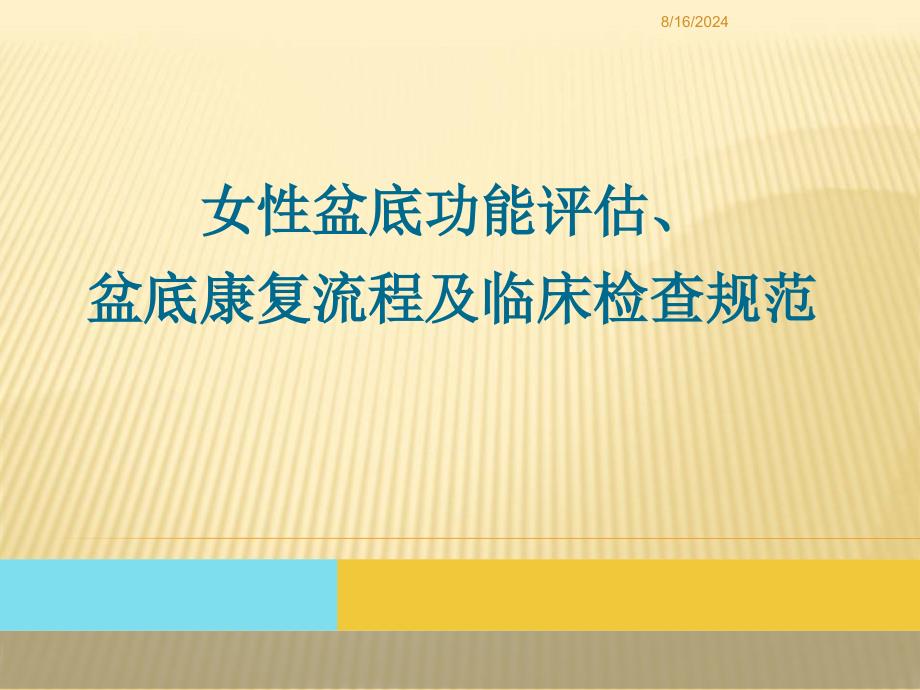 8/16/2024

女性盆底功能评估、
盆底康复流程及临床检查规范